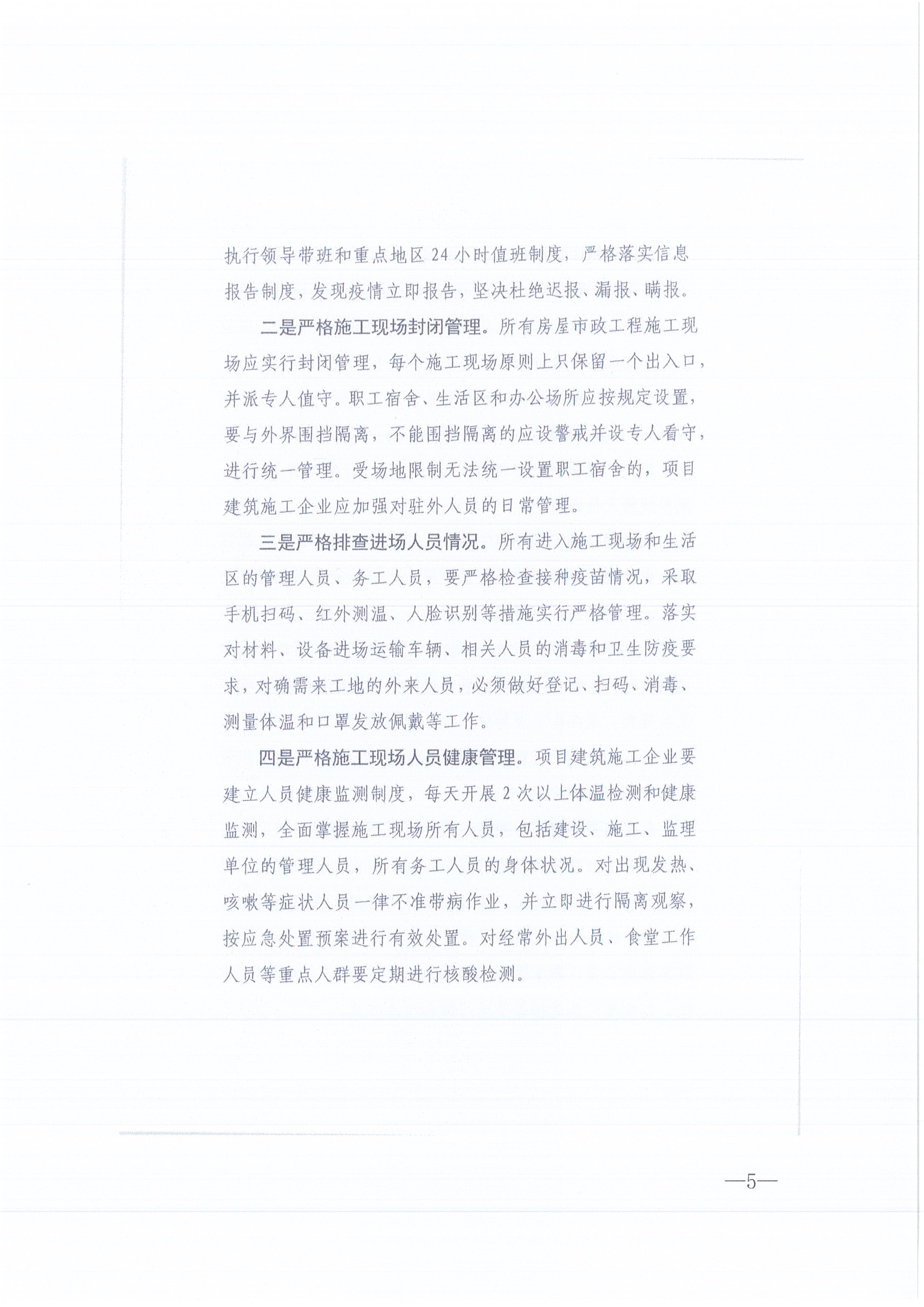 执行领导带班和重点地区24小时值班制度，严格落实信息报告制度，发现疫情立即报告，坚决杜绝迟报、漏报、瞒报。

二是严格施工现场封闭管理。所有房屋市政工程施工现场应实行封闭管理，每个施工现场原则上只保留一个出入口，并派专人值守。职工宿舍、生活区和办公场所应按规定设置，要与外界围挡隔离，不能围挡隔离的应设警戒并设专人看守，进行统一管理。受场地限制无法统一设置职工宿舍的，项目建筑施工企业应加强对驻外人员的日常管理。

三是严格排查进场人员情况。所有进入施工现场和生活区的管理人员、务工人员，要严格检查接种疫苗情况，采取手机扫码、红外测温、人脸识别等措施实行严格管理。落实对材料、设备进场运输车辆、相关人员的消毒和卫生防疫要求，对确需来工地的外来人员，必须做好登记、扫码、消毒、测量体温和口罩发放佩戴等工作。

四是严格施工现场人员健康管理。项目建筑施工企业要建立人员健康监测制度，每天开展2次以上体温检测和健康监测，全面掌握施工现场所有人员，包括建设、施工、监理单位的管理人员，所有务工人员的身体状况。对出现发热、咳嗽等症状人员一律不准带病作业，并立即进行隔离观察，按应急处置预案进行有效处置。对经常外出人员、食堂工作人员等重点人群要定期进行核酸检测。

—5—